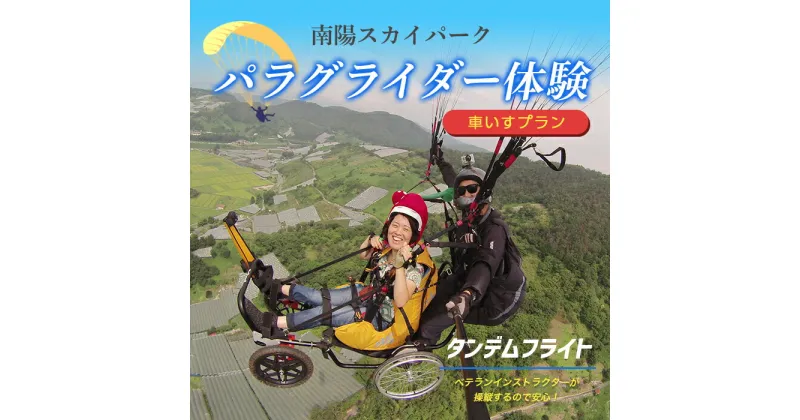 南陽スカイパーク

パラグライダー体験

車いすプラン

タンデムフライト

ベテランインストラクターが操縦するので安心！